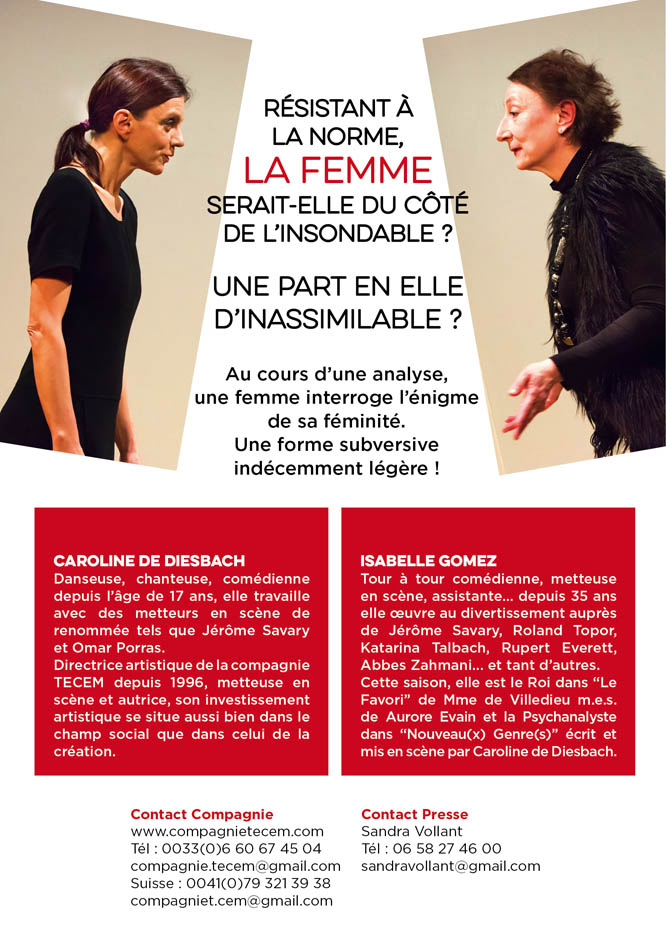 RÉSISTANT À LA NORME,
LA FEMME
SERAIT-ELLE DU CÔTÉ DE L'INSONDABLE ?

UNE PART EN ELLE D'INASSIMILABLE ?

Au cours d'une analyse, une femme interroge l'énigme de sa féminité. Une forme subversive indécemment légère !

CAROLINE DE DIESBACH
Danseuse, chanteuse, comédienne depuis l'âge de 17 ans, elle travaille avec des metteurs en scène de renommée tels que Jérôme Savary et Omar Porras.
Directrice artistique de la compagnie TECEM depuis 1996, metteuse en scène et autrice, son investissement artistique se situe aussi bien dans le champ social que dans celui de la création.

ISABELLE GOMEZ
Tour à tour comédienne, metteuse en scène, assistante... depuis 35 ans elle œuvre au divertissement auprès de Jérôme Savary, Roland Topor, Katarina Talbach, Rupert Everett, Abbes Zahmani... et tant d'autres.
Cette saison, elle est le Roi dans "Le Favori" de Mme de Villedieu m.e.s. de Aurore Evain et la Psychanalyste dans "Nouveau(x) Genre(s)" écrit et mis en scène par Caroline de Diesbach.

Contact Compagnie
www.compagnietecem.com
Tél : 0033(0)6 60 67 45 04
compagnie.tecem@gmail.com
Suisse : 0041(0)79 321 39 38
compagniet.cem@gmail.com

Contact Presse
Sandra Vollant
Tél : 06 58 27 46 00
sandravollant@gmail.com